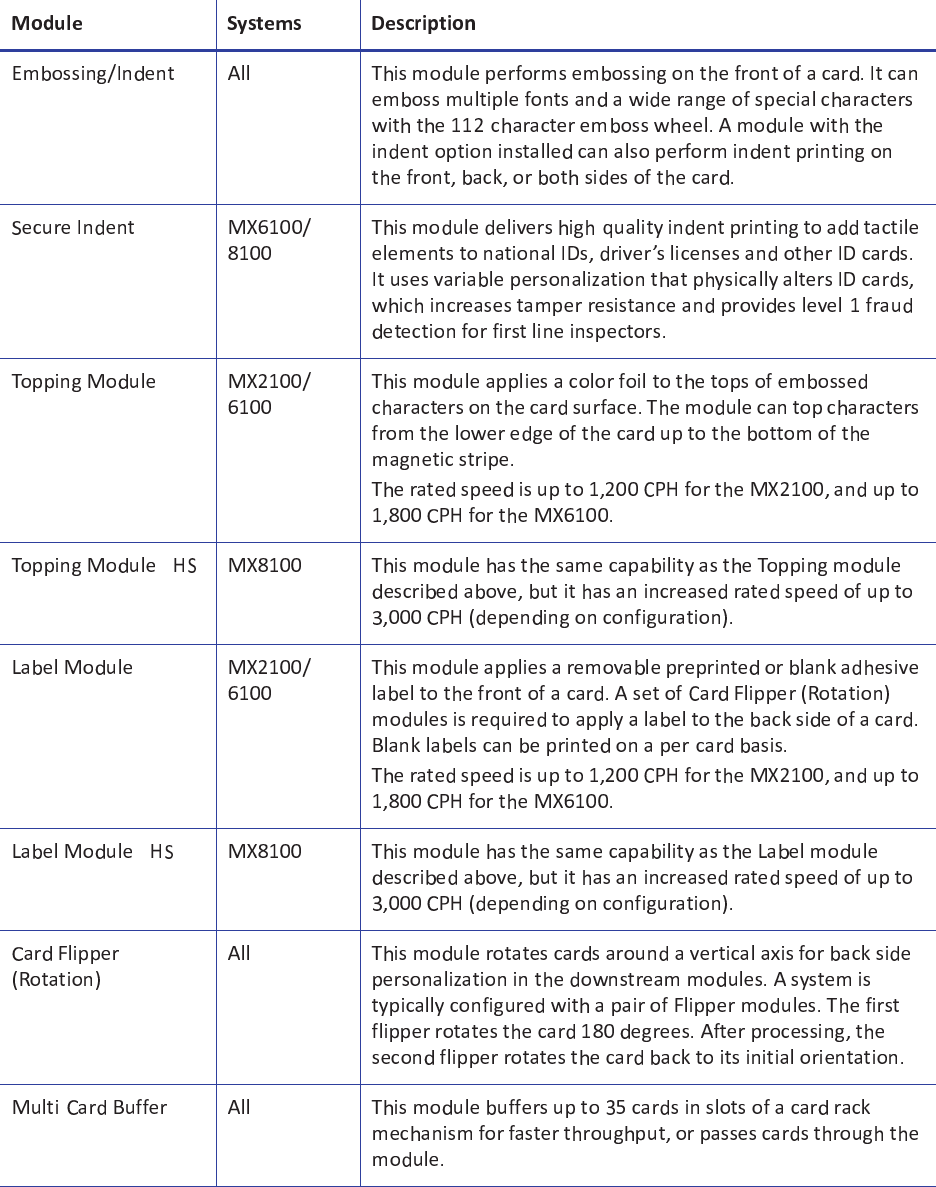 | Module | Systems | Description |
|---|---|---|
| Embossing/Indent | All | This module performs embossing on the front of a card. It can emboss multiple fonts and a wide range of special characters with the 112 character emboss wheel. A module with the indent option installed can also perform indent printing on the front, back, or both sides of the card. |
| Secure Indent | MX6100/ 8100 | This module delivers high quality indent printing to add tactile elements to national IDs, driver's licenses and other ID cards. It uses variable personalization that physically alters ID cards, which increases tamper resistance and provides level 1 fraud detection for first line inspectors. |
| Topping Module | MX2100/ 6100 | This module applies a color foil to the tops of embossed characters on the card surface. The module can top characters from the lower edge of the card up to the bottom of the magnetic stripe. The rated speed is up to 1,200 CPH for the MX2100, and up to 1,800 CPH for the MX6100. |
| Topping Module HS | MX8100 | This module has the same capability as the Topping module described above, but it has an increased rated speed of up to 3,000 CPH (depending on configuration). |
| Label Module | MX2100/ 6100 | This module applies a removable preprinted or blank adhesive label to the front of a card. A set of Card Flipper (Rotation) modules is required to apply a label to the back side of a card. Blank labels can be printed on a per card basis. The rated speed is up to 1,200 CPH for the MX2100, and up to 1,800 CPH for the MX6100. |
| Label Module HS | MX8100 | This module has the same capability as the Label module described above, but it has an increased rated speed of up to 3,000 CPH (depending on configuration). |
| Card Flipper (Rotation) | All | This module rotates cards around a vertical axis for back side personalization in the downstream modules. A system is typically configured with a pair of Flipper modules. The first flipper rotates the card 180 degrees. After processing, the second flipper rotates the card back to its initial orientation. |
| Multi Card Buffer | All | This module buffers up to 35 cards in slots of a card rack mechanism for faster throughput, or passes cards through the module. |